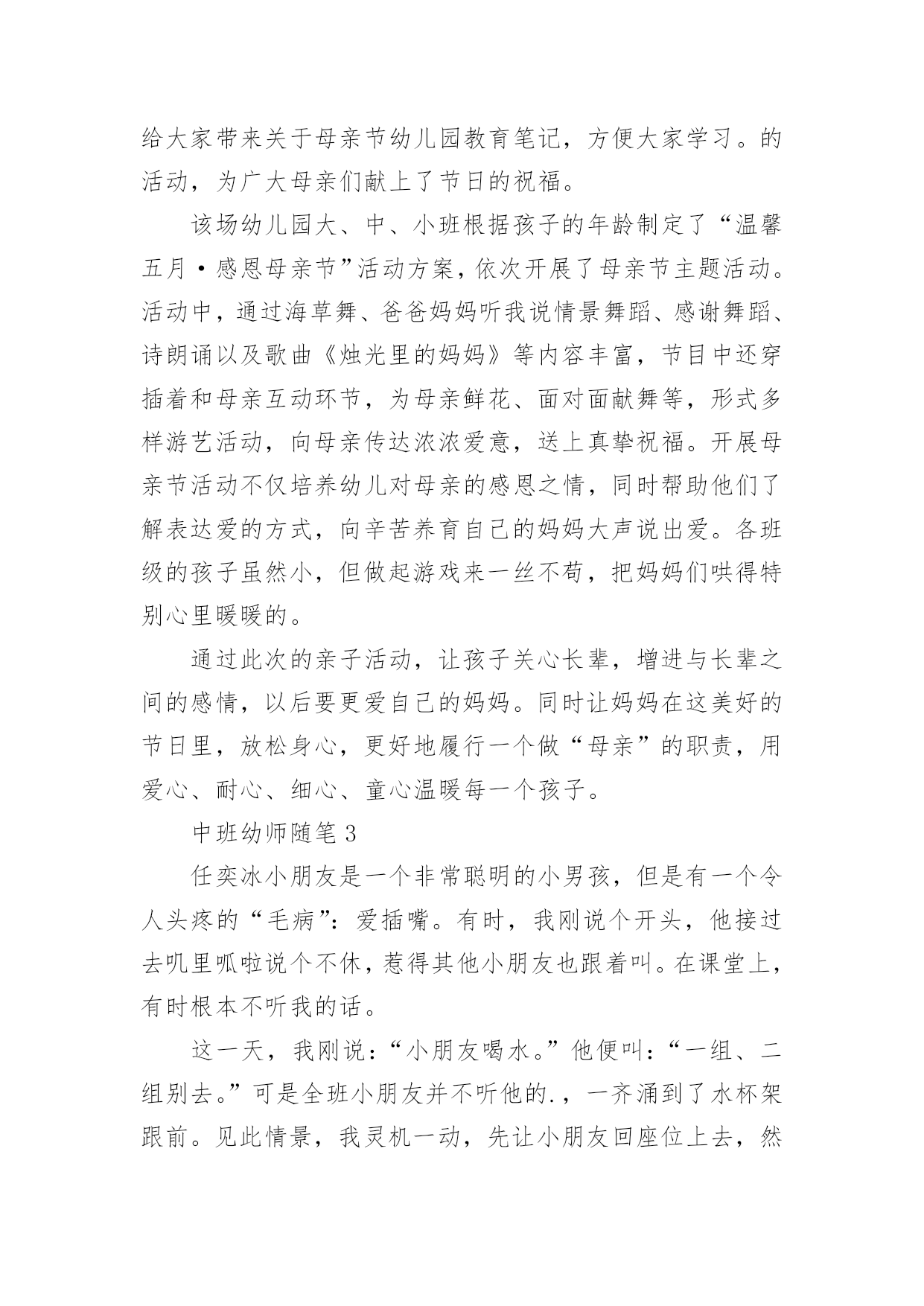 给大家带来关于母亲节幼儿园教育笔记，方便大家学习。的活动，为广大母亲们献上了节日的祝福。

该场幼儿园大、中、小班根据孩子的年龄制定了“温馨五月·感恩母亲节”活动方案，依次开展了母亲节主题活动。活动中，通过海草舞、爸爸妈妈听我说情景舞蹈、感谢舞蹈、诗朗诵以及歌曲《烛光里的妈妈》等内容丰富，节目中还穿插着和母亲互动环节，为母亲鲜花、面对面献舞等，形式多样游艺活动，向母亲传达浓浓爱意，送上真挚祝福。开展母亲节活动不仅培养幼儿对母亲的感恩之情，同时帮助他们了解表达爱的方式，向辛苦养育自己的妈妈大声说出爱。各班级的孩子虽然小，但做起游戏来一丝不苟，把妈妈们哄得特别心里暖暖的。

通过此次的亲子活动，让孩子关心长辈，增进与长辈之间的感情，以后要更爱自己的妈妈。同时让妈妈在这美好的节日里，放松身心，更好地履行一个做“母亲”的职责，用爱心、耐心、细心、童心温暖每一个孩子。

中班幼师随笔 3

任奕冰小朋友是一个非常聪明的小男孩，但是有一个令人头疼的“毛病”：爱插嘴。有时，我刚说个开头，他接过去叽里呱啦说个不休，惹得其他小朋友也跟着叫。在课堂上，有时根本不听我的话。

这一天，我刚说：“小朋友喝水。”他便叫：“一组、二组别去。”可是全班小朋友并不听他的.，一齐涌到了水杯架跟前。见此情景，我灵机一动，先让小朋友回座位上去，然